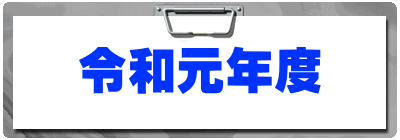 令和元年度